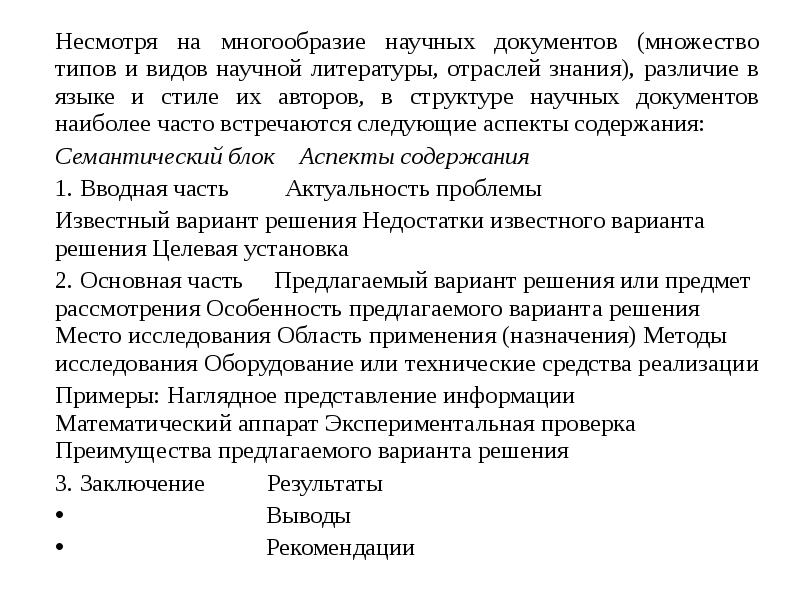 Несмотря на многообразие научных документов (множество типов и видов научной литературы, отраслей знания), различие в языке и стиле их авторов, в структуре научных документов наиболее часто встречаются следующие аспекты содержания:

Семантический блок    Аспекты содержания

1. Вводная часть    Актуальность проблемы

Известный вариант решения Недостатки известного варианта решения Целевая установка

2. Основная часть    Предлагаемый вариант решения или предмет рассмотрения Особенность предлагаемого варианта решения Место исследования Область применения (назначения) Методы исследования Оборудование или технические средства реализации

Примеры: Наглядное представление информации Математический аппарат Экспериментальная проверка Преимущества предлагаемого варианта решения

3. Заключение    Результаты

•    Выводы

•    Рекомендации